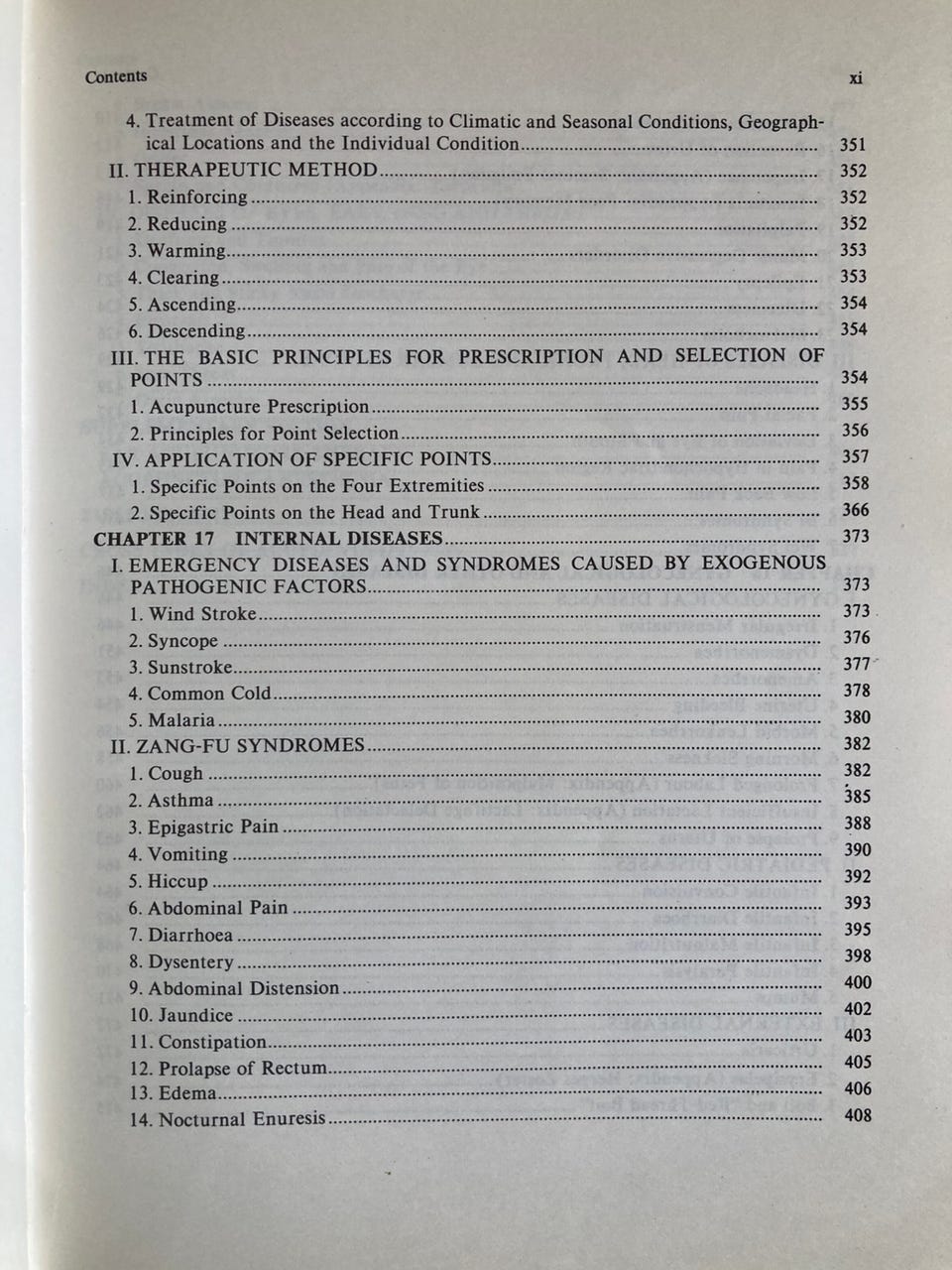 Contents xi

4. Treatment of Diseases according to Climatic and Seasonal Conditions, Geographical Locations and the Individual Condition 351
II. THERAPEUTIC METHOD 352
1. Reinforcing 352
2. Reducing 352
3. Warming 353
4. Clearing 353
5. Ascending 354
6. Descending 354
III. THE BASIC PRINCIPLES FOR PRESCRIPTION AND SELECTION OF POINTS 354
1. Acupuncture Prescription 355
2. Principles for Point Selection 356
IV. APPLICATION OF SPECIFIC POINTS 357
1. Specific Points on the Four Extremities 358
2. Specific Points on the Head and Trunk 366
CHAPTER 17 INTERNAL DISEASES 373
I. EMERGENCY DISEASES AND SYNDROMES CAUSED BY EXOGENOUS PATHOGENIC FACTORS 373
1. Wind Stroke 373
2. Syncope 376
3. Sunstroke 377
4. Common Cold 378
5. Malaria 380
II. ZANG-FU SYNDROMES 382
1. Cough 382
2. Asthma 385
3. Epigastric Pain 388
4. Vomiting 390
5. Hiccup 392
6. Abdominal Pain 393
7. Diarrhoea 395
8. Dysentery 398
9. Abdominal Distension 400
10. Jaundice 402
11. Constipation 403
12. Prolapse of Rectum 405
13. Edema 406
14. Nocturnal Enuresis 408